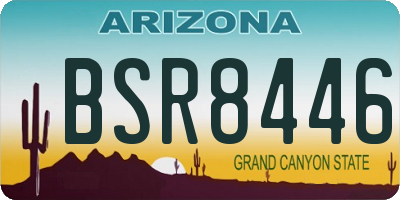 ARIZONA

BSR8446

GRAND CANYON STATE